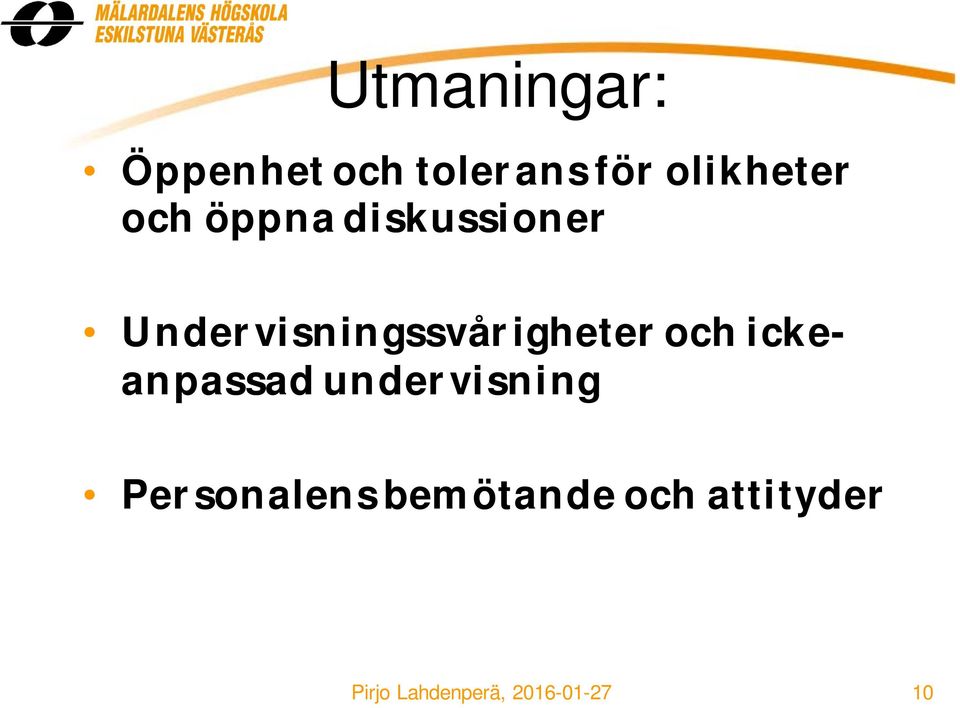 MÄLARDALENS HÖGSKOLA
ESKILSTUNA VÄSTERÅS

Utmaningar:

• Öppenhet och tolerans för olikheter och öppna diskussioner

• Undervisningssvårigheter och icke-anpassad undervisning

• Personalens bemötande och attityder

Pirjo Lahdenperä, 2016-01-27

10